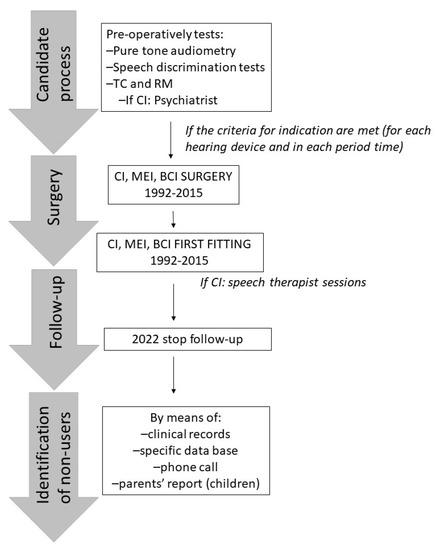 Candidate process

Pre-operatively tests:
–Pure tone audiometry
–Speech discrimination tests
–TC and RM
–If CI: Psychiatrist

If the criteria for indication are met (for each hearing device and in each period time)

Surgery

CI, MEI, BCI SURGERY
1992-2015

CI, MEI, BCI FIRST FITTING
1992-2015

If CI: speech therapist sessions

Follow-up

2022 stop follow-up

Identification of non-users

By means of:
–clinical records
–specific data base
–phone call
–parents' report (children)